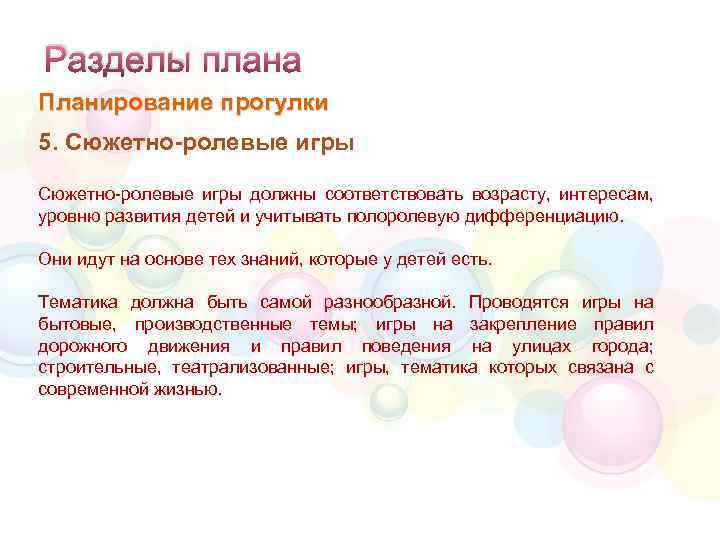 Разделы плана

Планирование прогулки

5. Сюжетно-ролевые игры

Сюжетно-ролевые игры должны соответствовать возрасту, интересам, уровню развития детей и учитывать полоролевую дифференциацию.

Они идут на основе тех знаний, которые у детей есть.

Тематика должна быть самой разнообразной. Проводятся игры на бытовые, производственные темы; игры на закрепление правил дорожного движения и правил поведения на улицах города; строительные, театрализованные; игры, тематика которых связана с современной жизнью.